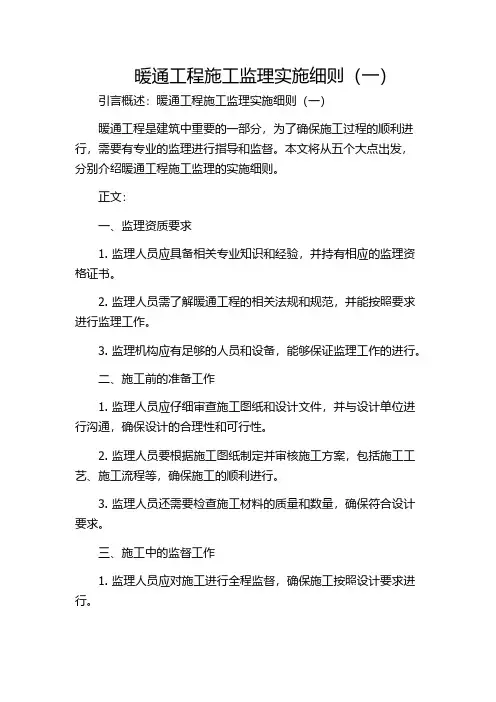 暖通工程施工监理实施细则（一）

引言概述：暖通工程施工监理实施细则（一）

暖通工程是建筑中重要的一部分，为了确保施工过程的顺利进行，需要有专业的监理进行指导和监督。本文将从五个大点出发，分别介绍暖通工程施工监理的实施细则。

正文：

一、监理资质要求

1. 监理人员应具备相关专业知识和经验，并持有相应的监理资格证书。

2. 监理人员需了解暖通工程的相关法规和规范，并能按照要求进行监理工作。

3. 监理机构应有足够的人员和设备，能够保证监理工作的进行。

二、施工前的准备工作

1. 监理人员应仔细审查施工图纸和设计文件，并与设计单位进行沟通，确保设计的合理性和可行性。

2. 监理人员要根据施工图纸制定并审核施工方案，包括施工工艺、施工流程等，确保施工的顺利进行。

3. 监理人员还需要检查施工材料的质量和数量，确保符合设计要求。

三、施工中的监督工作

1. 监理人员应对施工进行全程监督，确保施工按照设计要求进行。